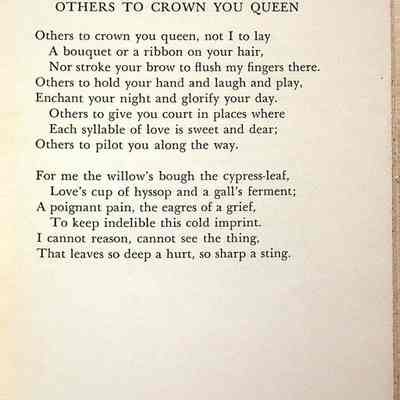 OTHERS TO CROWN YOU QUEEN

Others to crown you queen, not I to lay
A bouquet or a ribbon on your hair,
Nor stroke your brow to flush my fingers there.
Others to hold your hand and laugh and play,
Enchant your night and glorify your day.
Others to give you court in places where
Each syllable of love is sweet and dear;
Others to pilot you along the way.

For me the willow's bough the cypress-leaf,
Love's cup of hyssop and a gall's ferment;
A poignant pain, the eagres of a grief,
To keep indelible this cold imprint.
I cannot reason, cannot see the thing,
That leaves so deep a hurt, so sharp a sting.